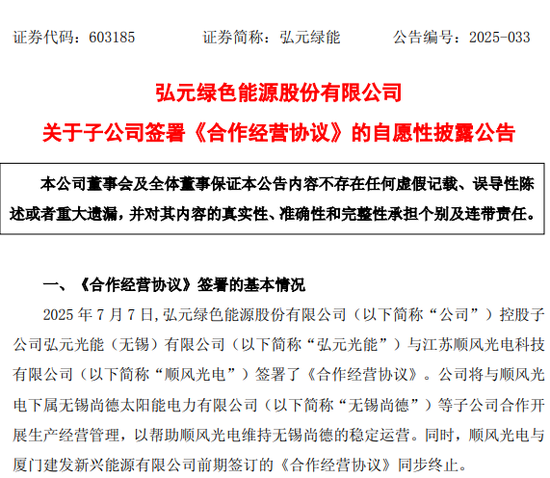 证券代码：603185　　证券简称：弘元绿能　　公告编号：2025-033

弘元绿色能源股份有限公司

关于子公司签署《合作经营协议》的自愿性披露公告

本公司董事会及全体董事保证本公告内容不存在任何虚假记载、误导性陈述或者重大遗漏，并对其内容的真实性、准确性和完整性承担个别及连带责任。

一、《合作经营协议》签署的基本情况

2025 年 7 月 7 日，弘元绿色能源股份有限公司（以下简称“公司”）控股子公司弘元光能（无锡）有限公司（以下简称“弘元光能”）与江苏顺风光电科技有限公司（以下简称“顺风光电”）签署了《合作经营协议》。公司将与顺风光电下属无锡尚德太阳能电力有限公司（以下简称“无锡尚德”）等子公司合作开展生产经营管理，以帮助顺风光电维持无锡尚德的稳定运营。同时，顺风光电与厦门建发新兴能源有限公司前期签订的《合作经营协议》同步终止。